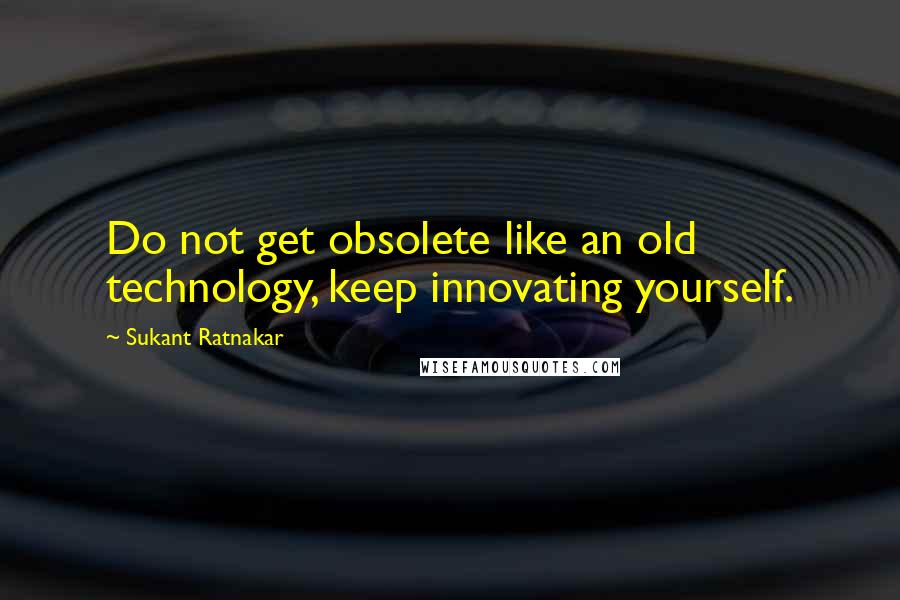 Do not get obsolete like an old technology, keep innovating yourself.

~ Sukant Ratnakar

WISEFAMOUSQUOTES.COM